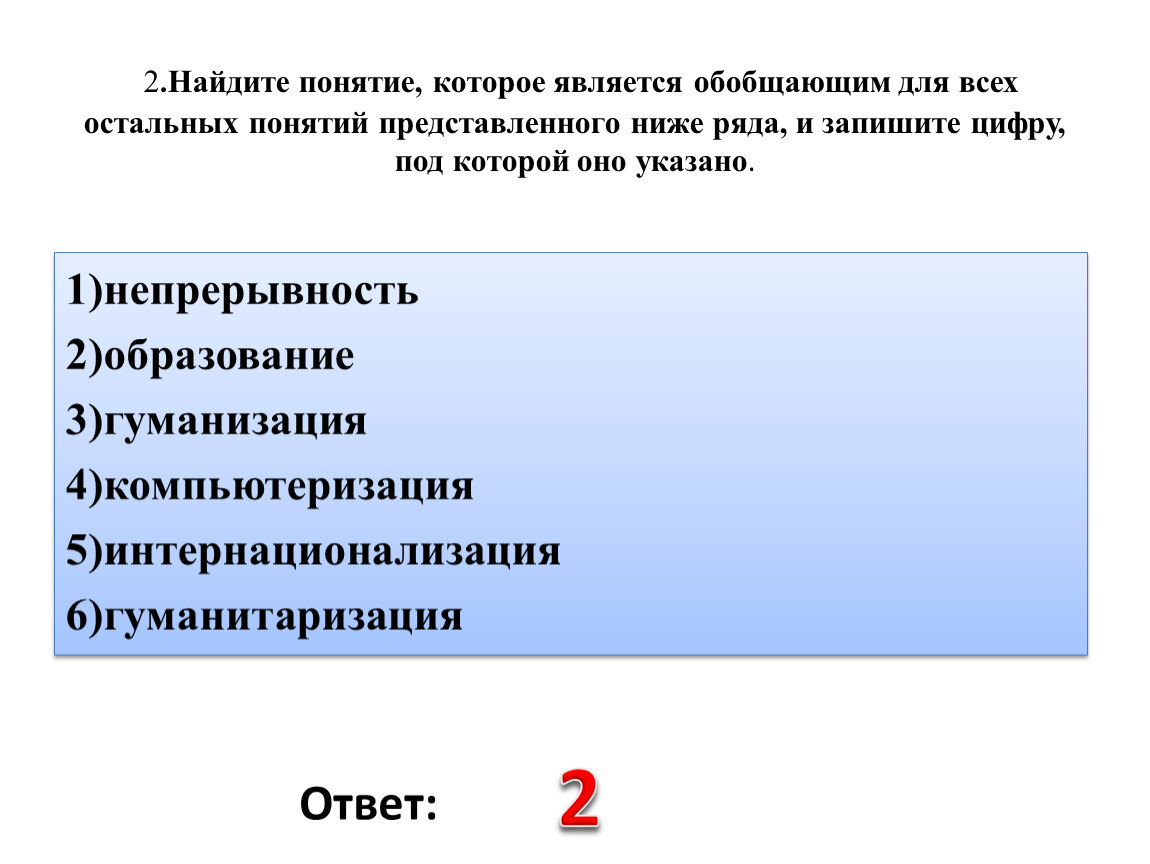 2.Найдите понятие, которое является обобщающим для всех остальных понятий представленного ниже ряда, и запишите цифру, под которой оно указано.

1)непрерывность
2)образование
3)гуманизация
4)компьютеризация
5)интернационализация
6)гуманитаризация

Ответ: 2